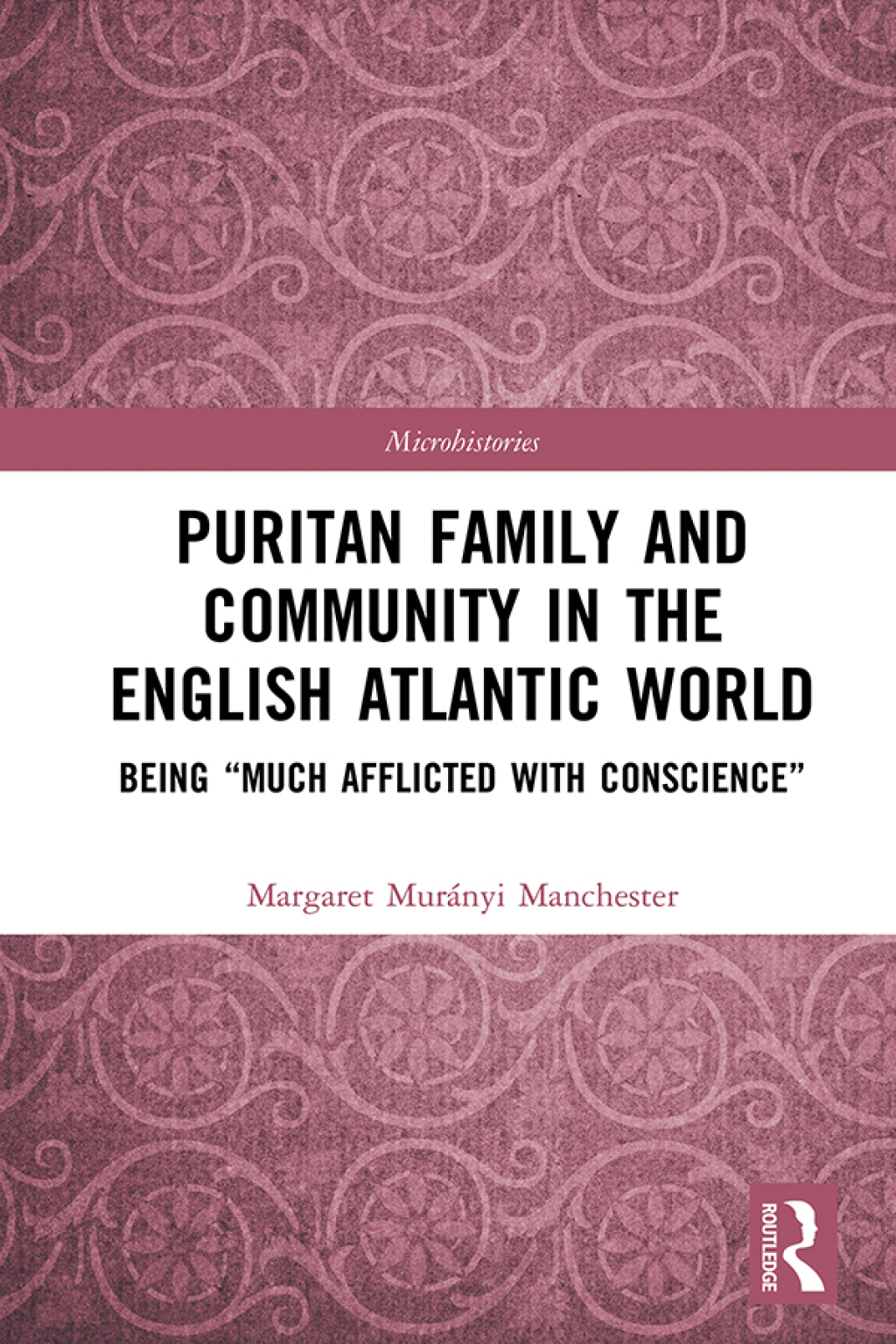 Microhistories

PURITAN FAMILY AND COMMUNITY IN THE ENGLISH ATLANTIC WORLD

BEING “MUCH AFFLICTED WITH CONSCIENCE”

Margaret Murányi Manchester

ROUTLEDGE